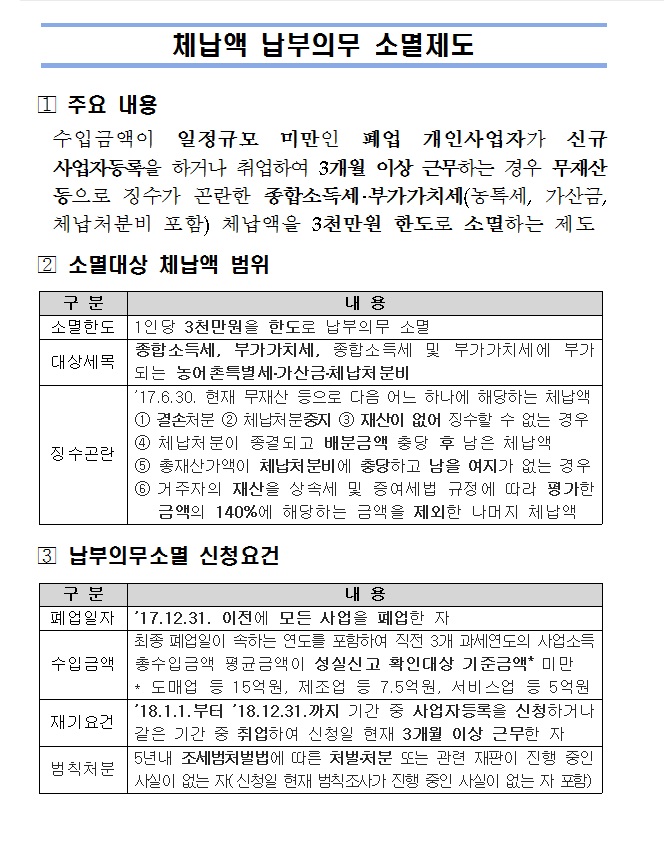 체납액 납부의무 소멸제도

1 주요 내용

수입금액이 일정규모 미만인 폐업 개인사업자가 신규 사업자등록을 하거나 취업하여 3개월 이상 근무하는 경우 무재산 등으로 징수가 곤란한 종합소득세·부가가치세(농특세, 가산금, 체납처분비 포함) 체납액을 3천만원 한도로 소멸하는 제도

2 소멸대상 체납액 범위

| 구 분 | 내 용 |
|---|---|
| 소멸한도 | 1인당 3천만원을 한도로 납부의무 소멸 |
| 대상세목 | 종합소득세, 부가가치세, 종합소득세 및 부가가치세에 부가되는 농어촌특별세·가산금·체납처분비 |
| 징수곤란 | '17.6.30. 현재 무재산 등으로 다음 어느 하나에 해당하는 체납액 ① 결손처분 ② 체납처분중지 ③ 재산이 없어 징수할 수 없는 경우 ④ 체납처분이 종결되고 배분금액 충당 후 남은 체납액 ⑤ 총재산가액이 체납처분비에 충당하고 남을 여지가 없는 경우 ⑥ 거주자의 재산을 상속세 및 증여세법 규정에 따라 평가한 금액의 140%에 해당하는 금액을 제외한 나머지 체납액 |

3 납부의무소멸 신청요건

| 구 분 | 내 용 |
|---|---|
| 폐업일자 | '17.12.31. 이전에 모든 사업을 폐업한 자 |
| 수입금액 | 최종 폐업일이 속하는 연도를 포함하여 직전 3개 과세연도의 사업소득 총수입금액 평균금액이 성실신고 확인대상 기준금액* 미만 * 도매업 등 15억원, 제조업 등 7.5억원, 서비스업 등 5억원 |
| 재기요건 | '18.1.1.부터 '18.12.31.까지 기간 중 사업자등록을 신청하거나 같은 기간 중 취업하여 신청일 현재 3개월 이상 근무한 자 |
| 범칙처분 | 5년내 조세범처벌법에 따른 처벌처분 또는 관련 재판이 진행 중인 사실이 없는 자(신청일 현재 범칙조사가 진행 중인 사실이 없는 자 포함) |